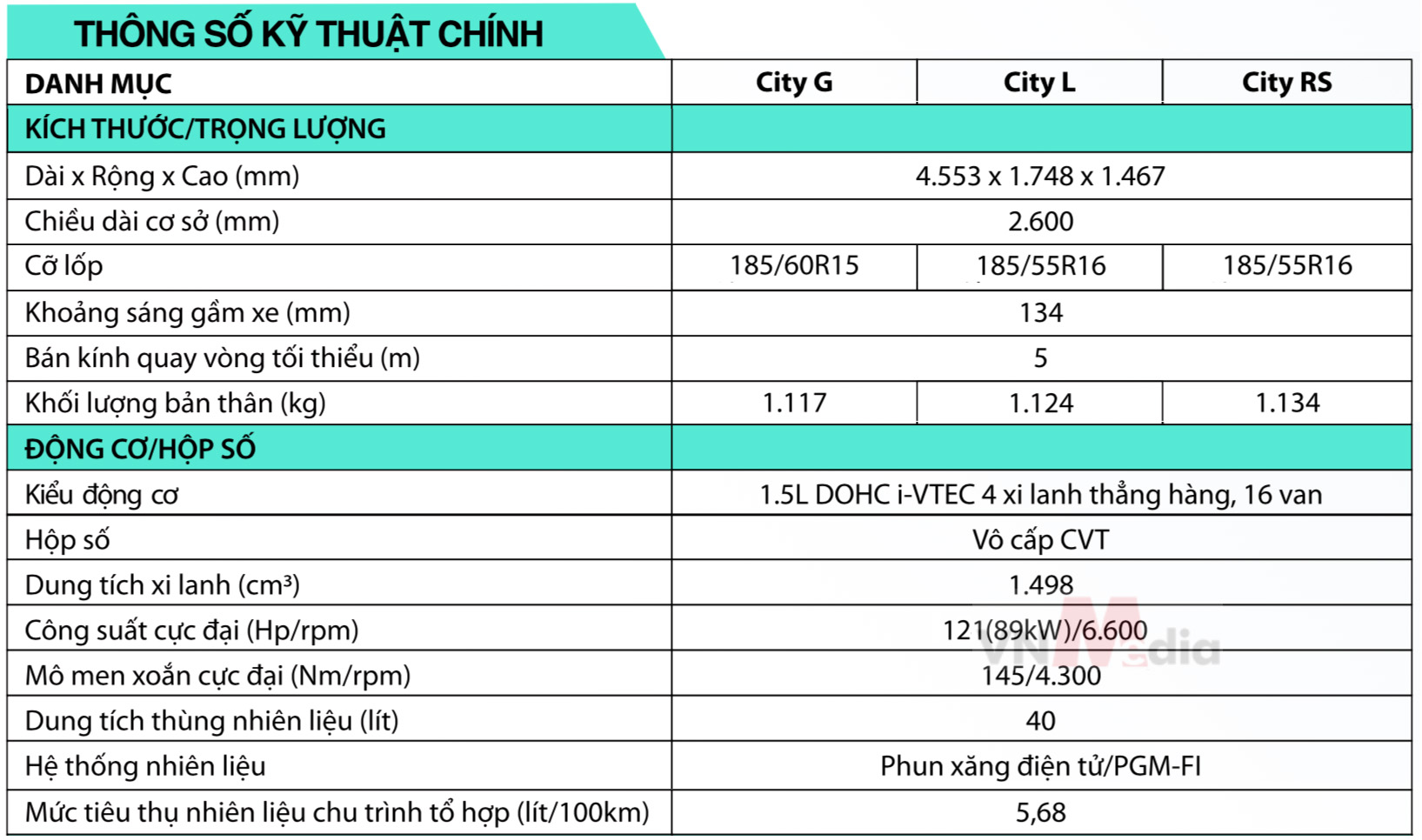 THÔNG SỐ KỸ THUẬT CHÍNH

| DANH MỤC | City G | City L | City RS |
|---|---|---|---|
| KÍCH THƯỚC/TRỌNG LƯỢNG | | | |
| Dài x Rộng x Cao (mm) | 4.553 x 1.748 x 1.467 | | |
| Chiều dài cơ sở (mm) | 2.600 | | |
| Cỡ lốp | 185/60R15 | 185/55R16 | 185/55R16 |
| Khoảng sáng gầm xe (mm) | 134 | | |
| Bán kính quay vòng tối thiểu (m) | 5 | | |
| Khối lượng bản thân (kg) | 1.117 | 1.124 | 1.134 |
| ĐỘNG CƠ/HỘP SỐ | | | |
| Kiểu động cơ | 1.5L DOHC i-VTEC 4 xi lanh thẳng hàng, 16 van | | |
| Hộp số | Vô cấp CVT | | |
| Dung tích xi lanh (cm³) | 1.498 | | |
| Công suất cực đại (Hp/rpm) | 121(89kW)/6.600 | | |
| Mô men xoắn cực đại (Nm/rpm) | 145/4.300 | | |
| Dung tích thùng nhiên liệu (lít) | 40 | | |
| Hệ thống nhiên liệu | Phun xăng điện tử/PGM-FI | | |
| Mức tiêu thụ nhiên liệu chu trình tổ hợp (lít/100km) | 5,68 | | |

VNMedia